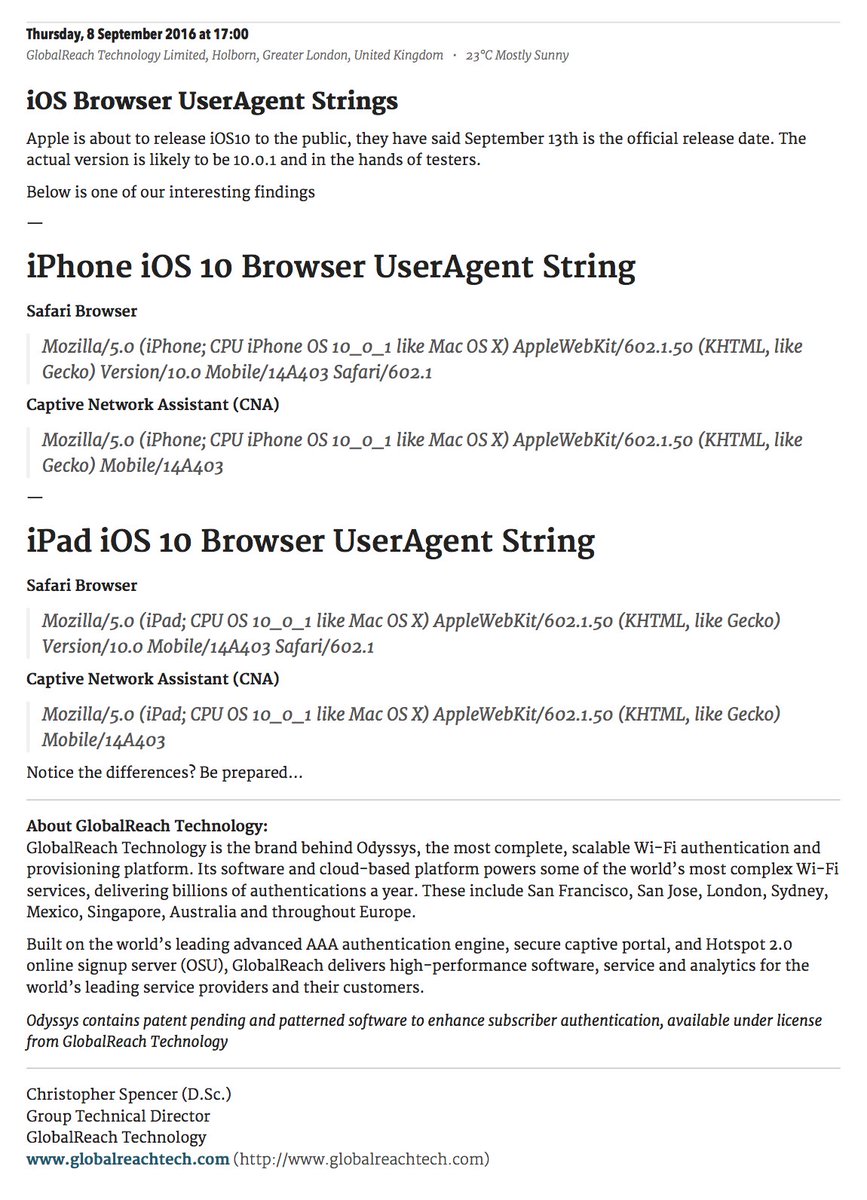 Thursday, 8 September 2016 at 17:00
GlobalReach Technology Limited, Holborn, Greater London, United Kingdom • 23°C Mostly Sunny

iOS Browser UserAgent Strings

Apple is about to release iOS10 to the public, they have said September 13th is the official release date. The actual version is likely to be 10.0.1 and in the hands of testers.

Below is one of our interesting findings

—

iPhone iOS 10 Browser UserAgent String

Safari Browser

Mozilla/5.0 (iPhone; CPU iPhone OS 10_0_1 like Mac OS X) AppleWebKit/602.1.50 (KHTML, like Gecko) Version/10.0 Mobile/14A403 Safari/602.1

Captive Network Assistant (CNA)

Mozilla/5.0 (iPhone; CPU iPhone OS 10_0_1 like Mac OS X) AppleWebKit/602.1.50 (KHTML, like Gecko) Mobile/14A403

—

iPad iOS 10 Browser UserAgent String

Safari Browser

Mozilla/5.0 (iPad; CPU OS 10_0_1 like Mac OS X) AppleWebKit/602.1.50 (KHTML, like Gecko) Version/10.0 Mobile/14A403 Safari/602.1

Captive Network Assistant (CNA)

Mozilla/5.0 (iPad; CPU OS 10_0_1 like Mac OS X) AppleWebKit/602.1.50 (KHTML, like Gecko) Mobile/14A403

Notice the differences? Be prepared...

About GlobalReach Technology:
GlobalReach Technology is the brand behind Odyssys, the most complete, scalable Wi-Fi authentication and provisioning platform. Its software and cloud-based platform powers some of the world's most complex Wi-Fi services, delivering billions of authentications a year. These include San Francisco, San Jose, London, Sydney, Mexico, Singapore, Australia and throughout Europe.

Built on the world's leading advanced AAA authentication engine, secure captive portal, and Hotspot 2.0 online signup server (OSU), GlobalReach delivers high-performance software, service and analytics for the world's leading service providers and their customers.

Odyssys contains patent pending and patterned software to enhance subscriber authentication, available under license from GlobalReach Technology

Christopher Spencer (D.Sc.)
Group Technical Director
GlobalReach Technology
www.globalreachtech.com (http://www.globalreachtech.com)